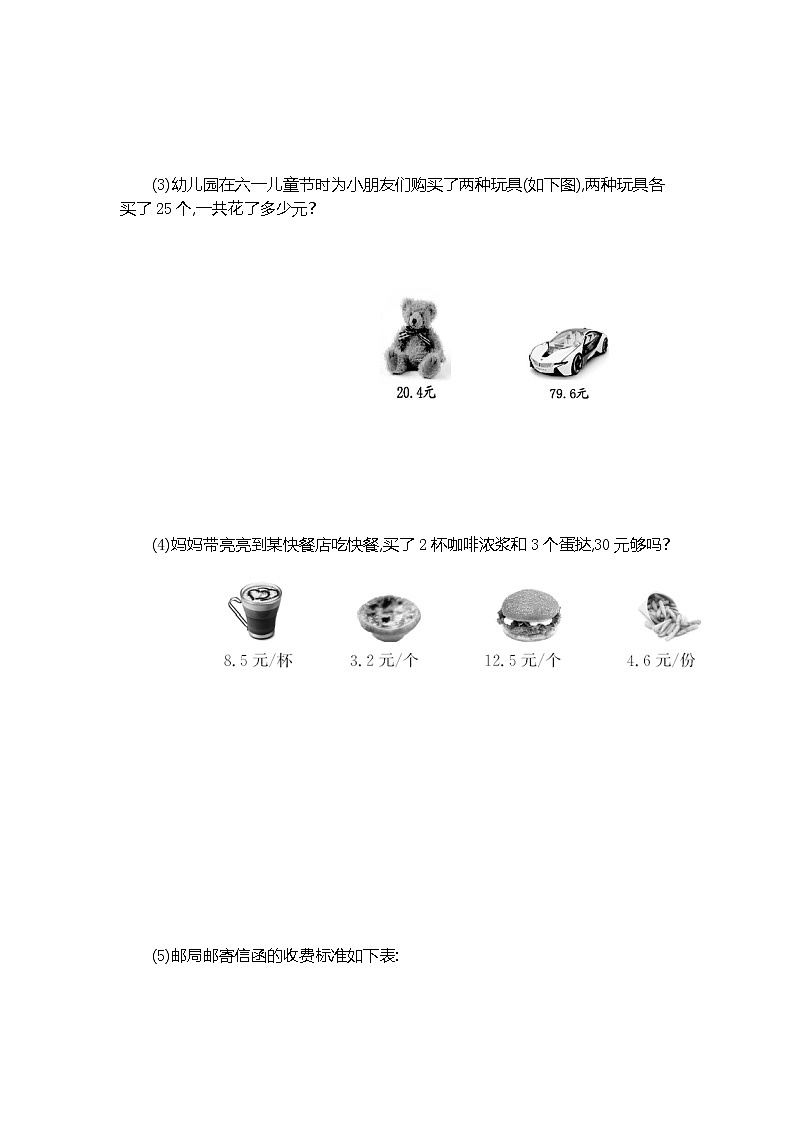 (3)幼儿园在六一儿童节时为小朋友们购买了两种玩具(如下图),两种玩具各买了 25 个,一共花了多少元?

20.4元

79.6元

(4)妈妈带亮亮到某快餐店吃快餐,买了 2 杯咖啡浓浆和 3 个蛋挞,30 元够吗?

8.5 元/杯

3.2 元/个

12.5 元/个

4.6 元/份

(5)邮局邮寄信函的收费标准如下表: